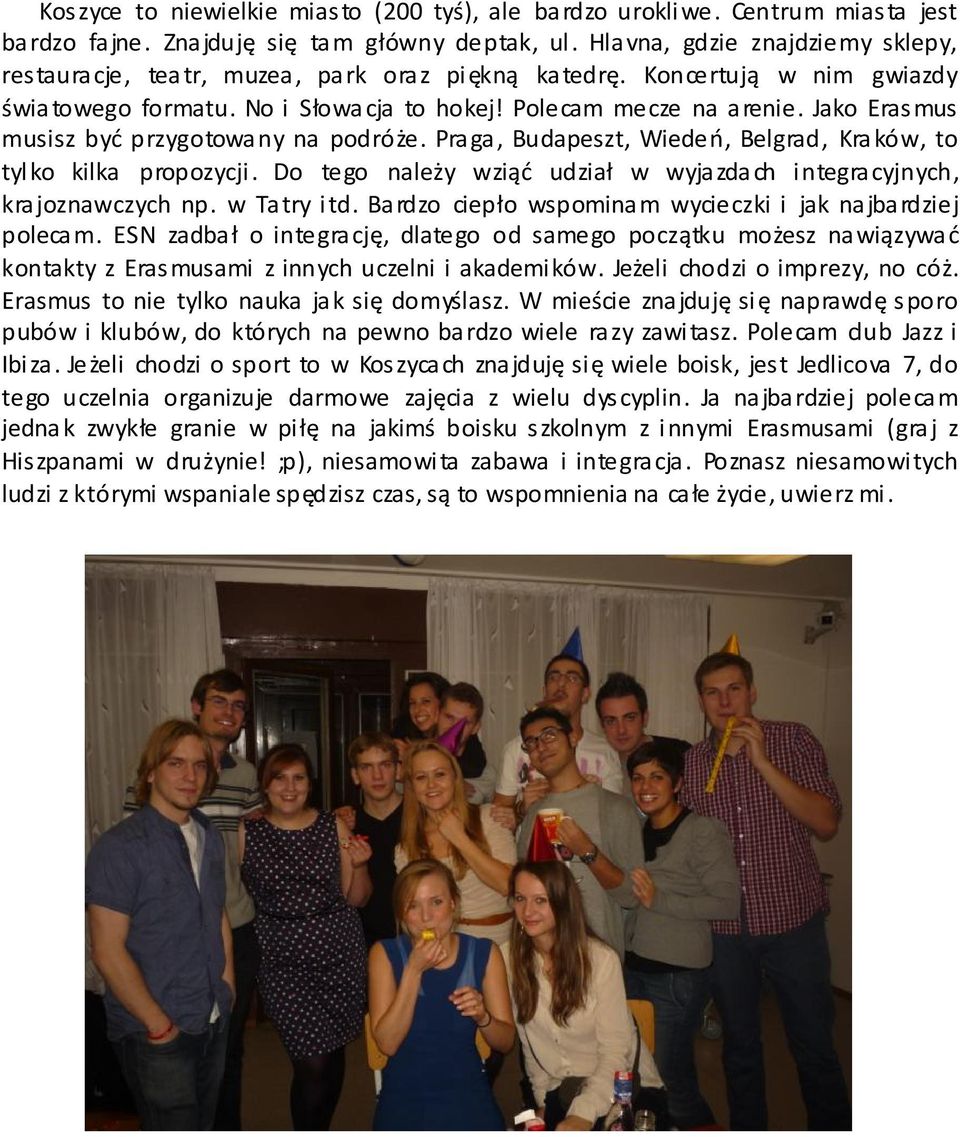 Koszyce to niewielkie miasto (200 tyś), ale bardzo urokliwe. Centrum miasta jest bardzo fajne. Znajduję się tam główny deptak, ul. Hlavna, gdzie znajdziemy sklepy, restauracje, teatr, muzea, park oraz piękną katedrę. Koncertują w nim gwiazdy światowego formatu. No i Słowacja to hokej! Polecam mecze na arenie. Jako Erasmus musisz być przygotowany na podróże. Praga, Budapeszt, Wiedeń, Belgrad, Kraków, to tylko kilka propozycji. Do tego należy wziąć udział w wyjazdach integracyjnych, krajoznawczych np. w Tatry itd. Bardzo ciepło wspominam wycieczki i jak najbardziej polecam. ESN zadbał o integrację, dlatego od samego początku możesz nawiązywać kontakty z Erasmusami z innych uczelni i akademików. Jeżeli chodzi o imprezy, no cóż. Erasmus to nie tylko nauka jak się domyślasz. W mieście znajduję się naprawdę sporo pubów i klubów, do których na pewno bardzo wiele razy zawitasz. Polecam dub Jazz i Ibiza. Jeżeli chodzi o sport to w Koszycach znajduję się wiele boisk, jest Jedlicova 7, do tego uczelnia organizuje darmowe zajęcia z wielu dyscyplin. Ja najbardziej polecam jednak zwykłe granie w piłę na jakimś boisku szkolnym z innymi Erasmusami (graj z Hiszpanami w drużynie! ;p), niesamowita zabawa i integracja. Poznasz niesamowitych ludzi z którymi wspaniale spędzisz czas, są to wspomnienia na całe życie, uwierz mi.